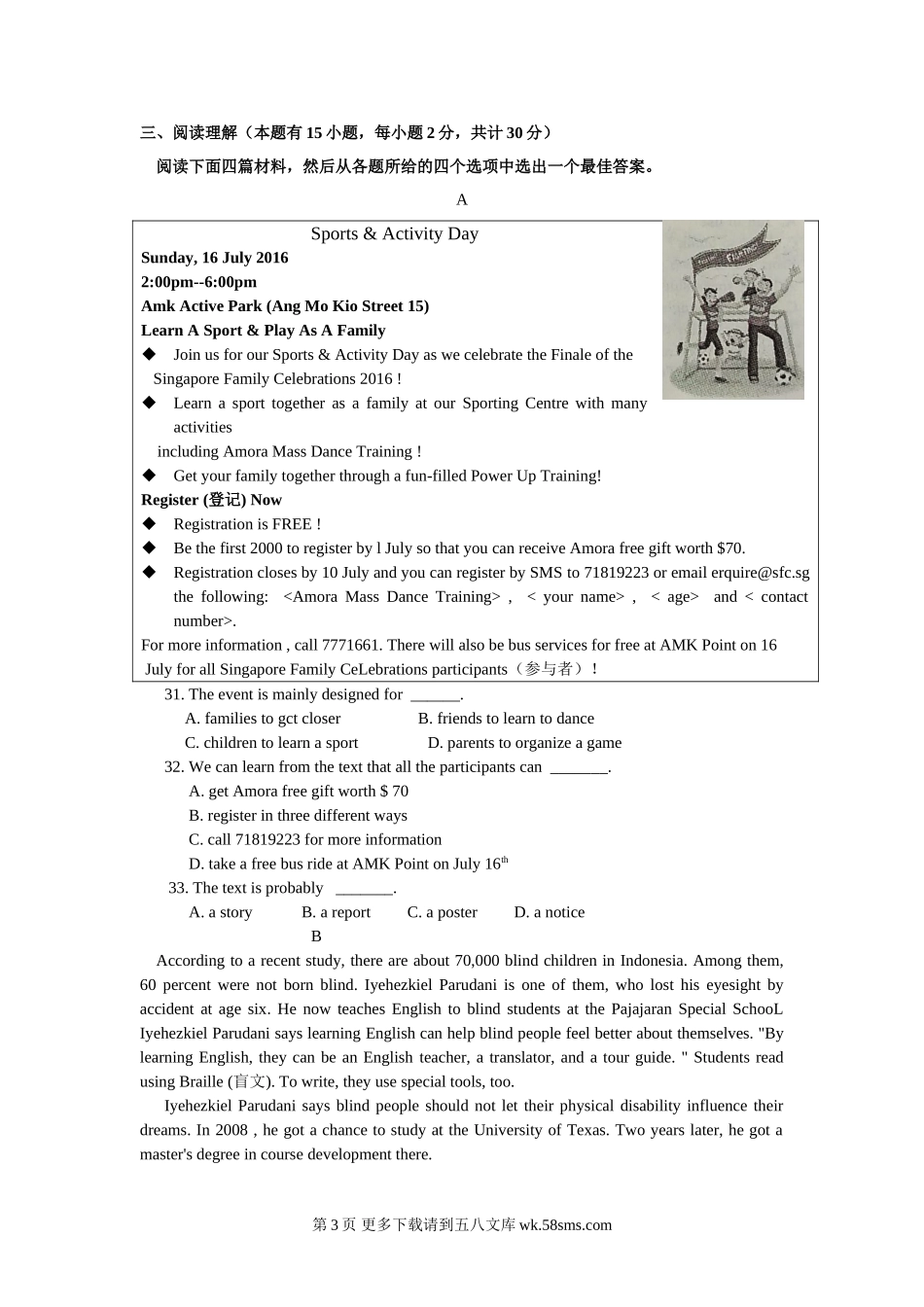 三、阅读理解（本题有 15 小题，每小题 2 分，共计 30 分）

阅读下面四篇材料，然后从各题所给的四个选项中选出一个最佳答案。

A

Sports & Activity Day

Sunday, 16 July 2016

2:00pm--6:00pm

Amk Active Park (Ang Mo Kio Street 15)

Learn A Sport & Play As A Family

◆ Join us for our Sports & Activity Day as we celebrate the Finale of the Singapore Family Celebrations 2016 !

◆ Learn a sport together as a family at our Sporting Centre with many activities including Amora Mass Dance Training !

◆ Get your family together through a fun-filled Power Up Training!

Register (登记) Now

◆ Registration is FREE !

◆ Be the first 2000 to register by l July so that you can receive Amora free gift worth $70.

◆ Registration closes by 10 July and you can register by SMS to 71819223 or email erquire@sfc.sg the following: <Amora Mass Dance Training> , < your name> , < age> and < contact number>.

For more information , call 7771661. There will also be bus services for free at AMK Point on 16 July for all Singapore Family CeLebrations participants（参与者）!

31. The event is mainly designed for ______.

A. families to gct closer B. friends to learn to dance

C. children to learn a sport D. parents to organize a game

32. We can learn from the text that all the participants can _______.

A. get Amora free gift worth $ 70

B. register in three different ways

C. call 71819223 for more information

D. take a free bus ride at AMK Point on July 16$^{th}$

33. The text is probably _______.

A. a story B. a report C. a poster D. a notice

B

According to a recent study, there are about 70,000 blind children in Indonesia. Among them, 60 percent were not born blind. Iyehezkiel Parudani is one of them, who lost his eyesight by accident at age six. He now teaches English to blind students at the Pajajaran Special SchooL Iyehezkiel Parudani says learning English can help blind people feel better about themselves. "By learning English, they can be an English teacher, a translator, and a tour guide. " Students read using Braille (盲文). To write, they use special tools, too.

Iyehezkiel Parudani says blind people should not let their physical disability influence their dreams. In 2008 , he got a chance to study at the University of Texas. Two years later, he got a master's degree in course development there.

第 3 页 更多下载请到五八文库 wk.58sms.com